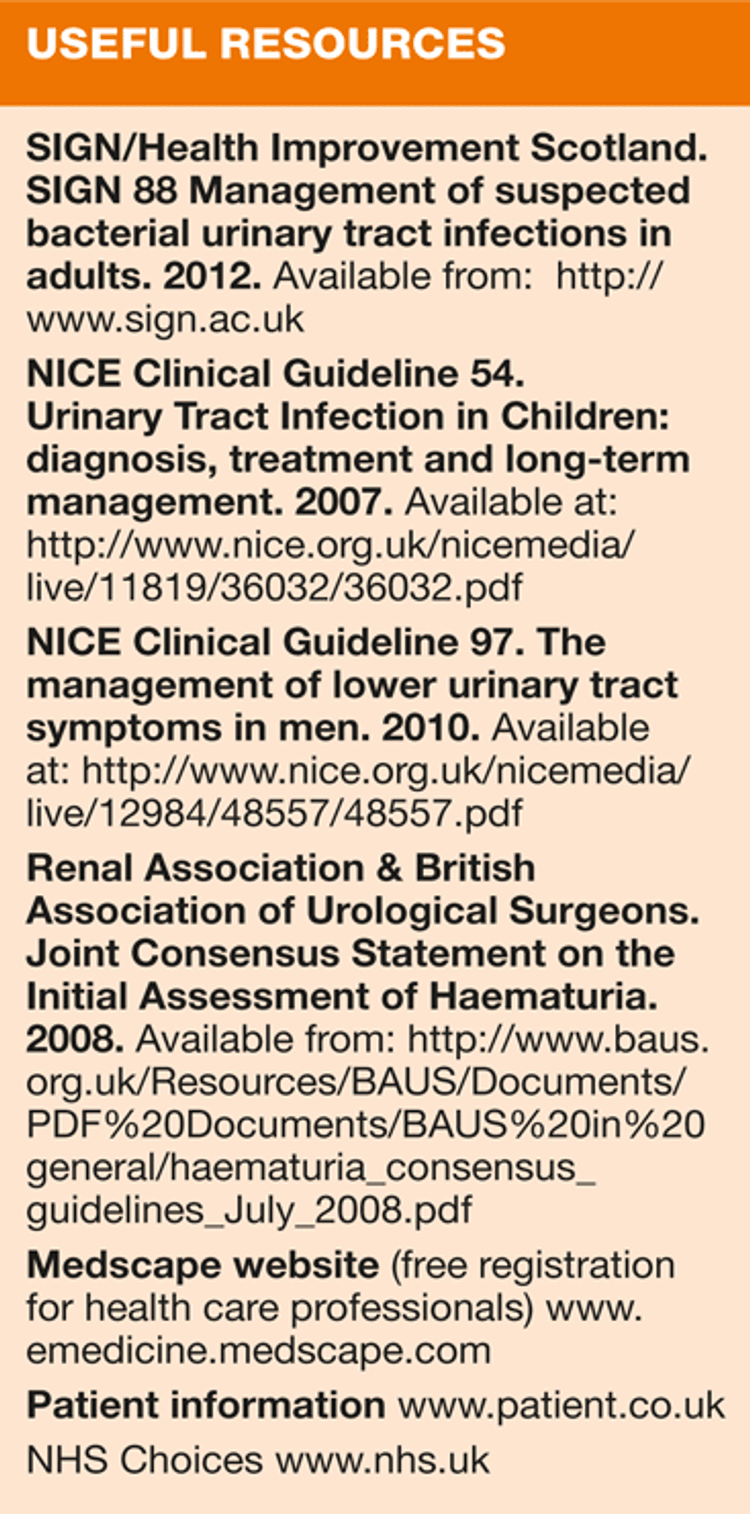 USEFUL RESOURCES

SIGN/Health Improvement Scotland. SIGN 88 Management of suspected bacterial urinary tract infections in adults. 2012. Available from: http://www.sign.ac.uk

NICE Clinical Guideline 54. Urinary Tract Infection in Children: diagnosis, treatment and long-term management. 2007. Available at: http://www.nice.org.uk/nicemedia/live/11819/36032/36032.pdf

NICE Clinical Guideline 97. The management of lower urinary tract symptoms in men. 2010. Available at: http://www.nice.org.uk/nicemedia/live/12984/48557/48557.pdf

Renal Association & British Association of Urological Surgeons. Joint Consensus Statement on the Initial Assessment of Haematuria. 2008. Available from: http://www.baus.org.uk/Resources/BAUS/Documents/PDF%20Documents/BAUS%20in%20general/haematuria_consensus_guidelines_July_2008.pdf

Medscape website (free registration for health care professionals) www.emedicine.medscape.com

Patient information www.patient.co.uk

NHS Choices www.nhs.uk